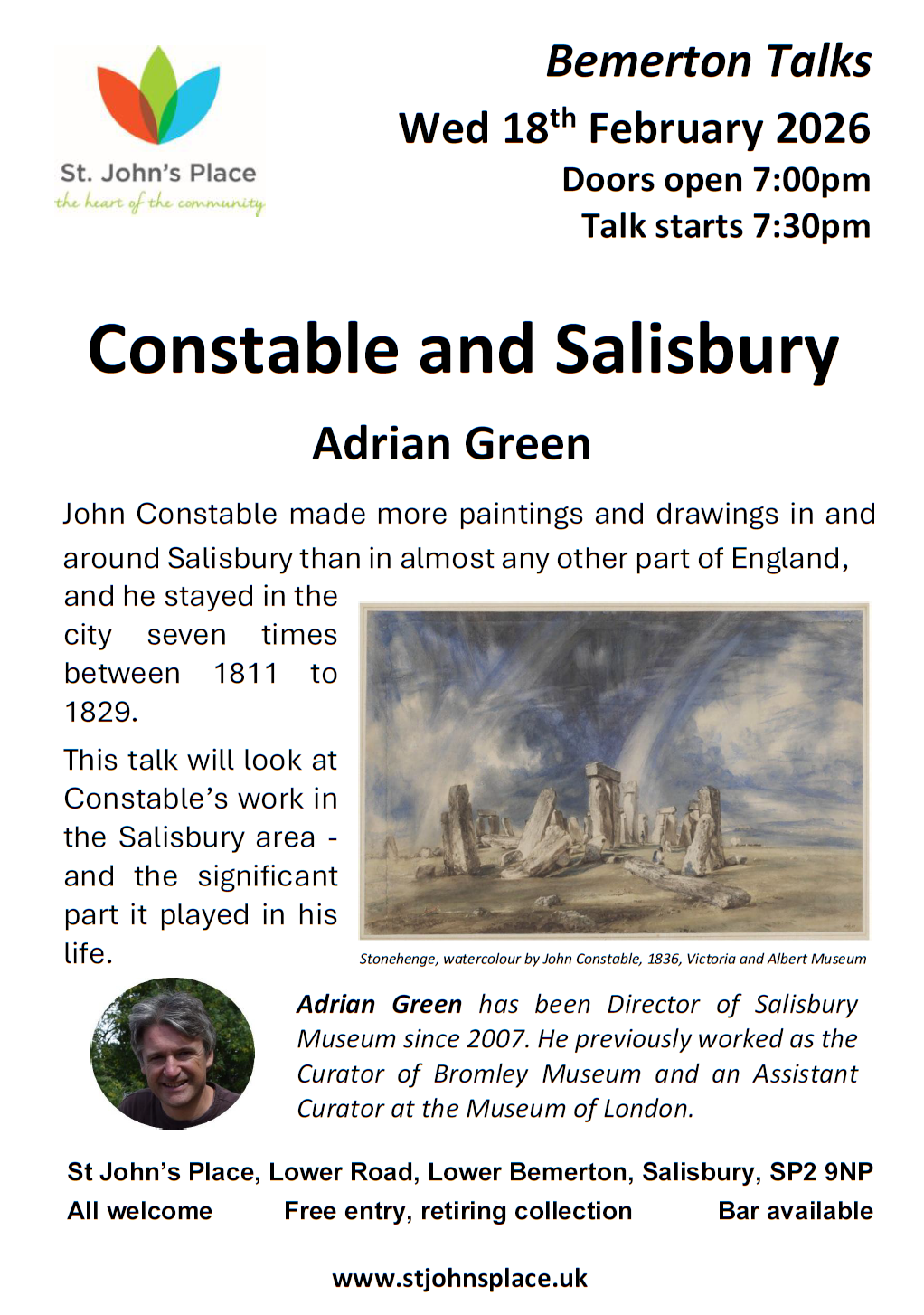 St. John's Place
the heart of the community

Bemerton Talks
Wed 18$^{th}$ February 2026
Doors open 7:00pm
Talk starts 7:30pm

Constable and Salisbury

Adrian Green

John Constable made more paintings and drawings in and around Salisbury than in almost any other part of England, and he stayed in the city seven times between 1811 to 1829.

This talk will look at Constable's work in the Salisbury area - and the significant part it played in his life.

Stonehenge, watercolour by John Constable, 1836, Victoria and Albert Museum

Adrian Green has been Director of Salisbury Museum since 2007. He previously worked as the Curator of Bromley Museum and an Assistant Curator at the Museum of London.

St John's Place, Lower Road, Lower Bemerton, Salisbury, SP2 9NP
All welcome Free entry, retiring collection Bar available

www.stjohnsplace.uk